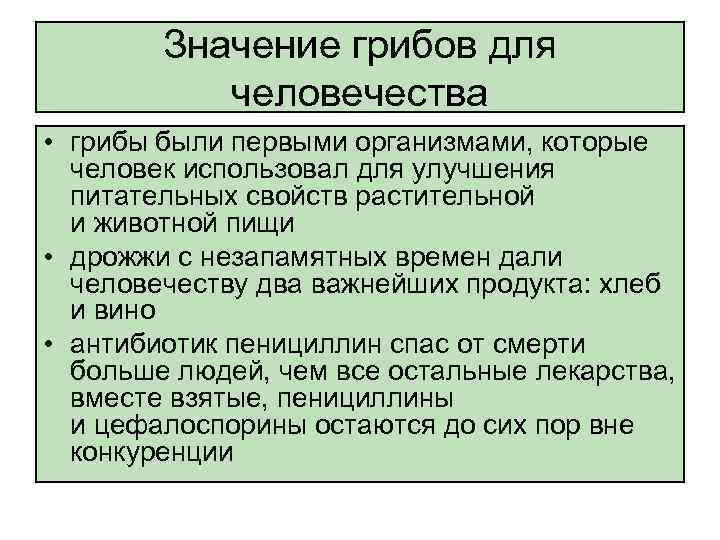 Значение грибов для человечества

• грибы были первыми организмами, которые человек использовал для улучшения питательных свойств растительной и животной пищи

• дрожжи с незапамятных времен дали человечеству два важнейших продукта: хлеб и вино

• антибиотик пенициллин спас от смерти больше людей, чем все остальные лекарства, вместе взятые, пенициллины и цефалоспорины остаются до сих пор вне конкуренции